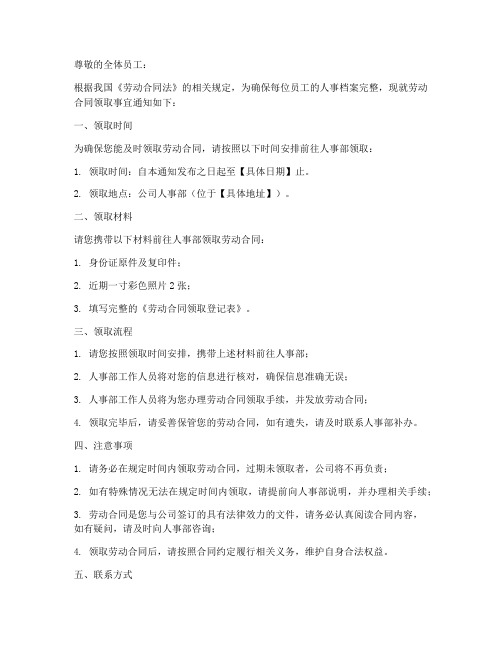 尊敬的全体员工：

根据我国《劳动合同法》的相关规定，为确保每位员工的人事档案完整，现就劳动合同领取事宜通知如下：

一、领取时间

为确保您能及时领取劳动合同，请按照以下时间安排前往人事部领取：

1. 领取时间：自本通知发布之日起至【具体日期】止。

2. 领取地点：公司人事部（位于【具体地址】）。

二、领取材料

请您携带以下材料前往人事部领取劳动合同：

1. 身份证原件及复印件；

2. 近期一寸彩色照片 2 张；

3. 填写完整的《劳动合同领取登记表》。

三、领取流程

1. 请您按照领取时间安排，携带上述材料前往人事部；

2. 人事部工作人员将对您的信息进行核对，确保信息准确无误；

3. 人事部工作人员将为您办理劳动合同领取手续，并发放劳动合同；

4. 领取完毕后，请妥善保管您的劳动合同，如有遗失，请及时联系人事部补办。

四、注意事项

1. 请务必在规定时间内领取劳动合同，过期未领取者，公司将不再负责；

2. 如有特殊情况无法在规定时间内领取，请提前向人事部说明，并办理相关手续；

3. 劳动合同是您与公司签订的具有法律效力的文件，请务必认真阅读合同内容，如有疑问，请及时向人事部咨询；

4. 领取劳动合同后，请按照合同约定履行相关义务，维护自身合法权益。

五、联系方式